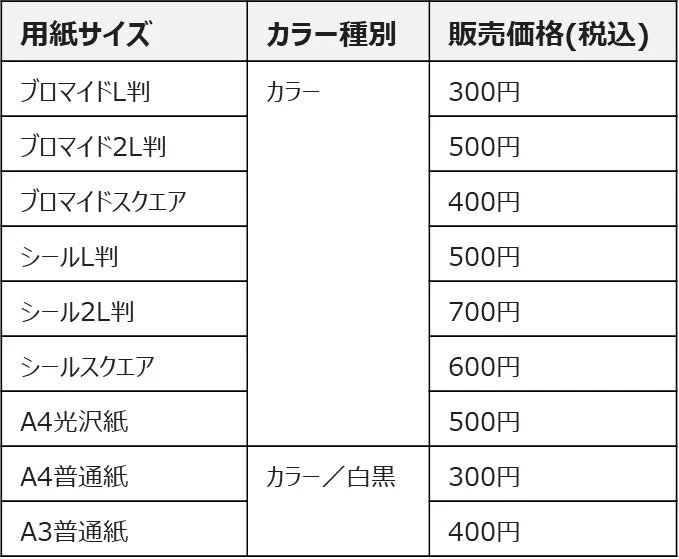 | 用紙サイズ | カラー種別 | 販売価格(税込) |
|---|---|---|
| ブロマイドL判 | カラー | 300円 |
| ブロマイド2L判 | | 500円 |
| ブロマイドスクエア | | 400円 |
| シールL判 | | 500円 |
| シール2L判 | | 700円 |
| シールスクエア | | 600円 |
| A4光沢紙 | | 500円 |
| A4普通紙 | カラー／白黒 | 300円 |
| A3普通紙 | | 400円 |